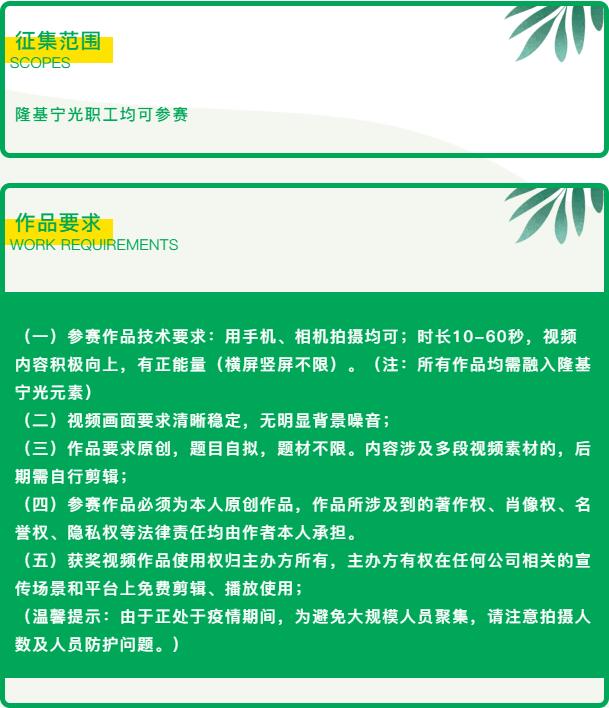 征集范围
SCOPES

隆基宁光职工均可参赛

作品要求
WORK REQUIREMENTS

（一）参赛作品技术要求：用手机、相机拍摄均可；时长10-60秒，视频内容积极向上，有正能量（横屏竖屏不限）。（注：所有作品均需融入隆基宁光元素）
（二）视频画面要求清晰稳定，无明显背景噪音；
（三）作品要求原创，题目自拟，题材不限。内容涉及多段视频素材的，后期需自行剪辑；
（四）参赛作品必须为本人原创作品，作品所涉及到的著作权、肖像权、名誉权、隐私权等法律责任均由作者本人承担。
（五）获奖视频作品使用权归主办方所有，主办方有权在任何公司相关的宣传场景和平台上免费剪辑、播放使用；
（温馨提示：由于正处于疫情期间，为避免大规模人员聚集，请注意拍摄人数及人员防护问题。）